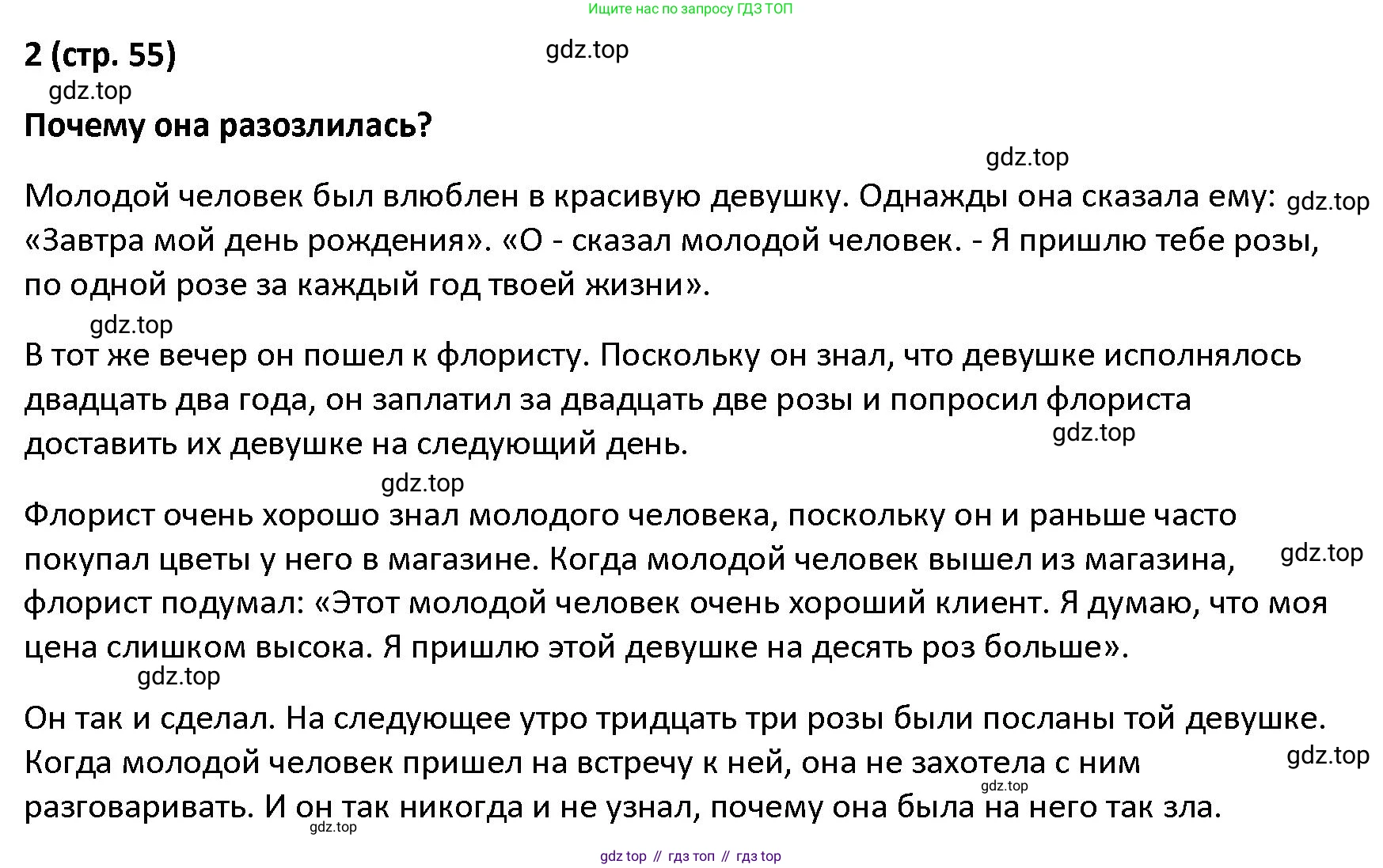 Ищите нас по запросу ГДЗ ТОП

2 (стр. 55)

gdz.top

gdz.top

Почему она разозлилась?

gdz.top

Молодой человек был влюблен в красивую девушку. Однажды она сказала ему: «Завтра мой день рождения». «О - сказал молодой человек. - Я пришлю тебе розы, по одной розе за каждый год твоей жизни».

gdz.top

gdz.top

В тот же вечер он пошел к флористу. Поскольку он знал, что девушке исполнялось двадцать два года, он заплатил за двадцать две розы и попросил флориста доставить их девушке на следующий день.

gdz.top

gdz.top

Флорист очень хорошо знал молодого человека, поскольку он и раньше часто покупал цветы у него в магазине. Когда молодой человек вышел из магазина, флорист подумал: «Этот молодой человек очень хороший клиент. Я думаю, что моя цена слишком высока. Я пришлю этой девушке на десять роз больше».

gdz.top

gdz.top

Он так и сделал. На следующее утро тридцать три розы были посланы той девушке. Когда молодой человек пришел на встречу к ней, она не захотела с ним разговаривать. И он так никогда и не узнал, почему она была на него так зла.

gdz.top

gdz.top

gdz.top

gdz top // гдз топ // гдз top